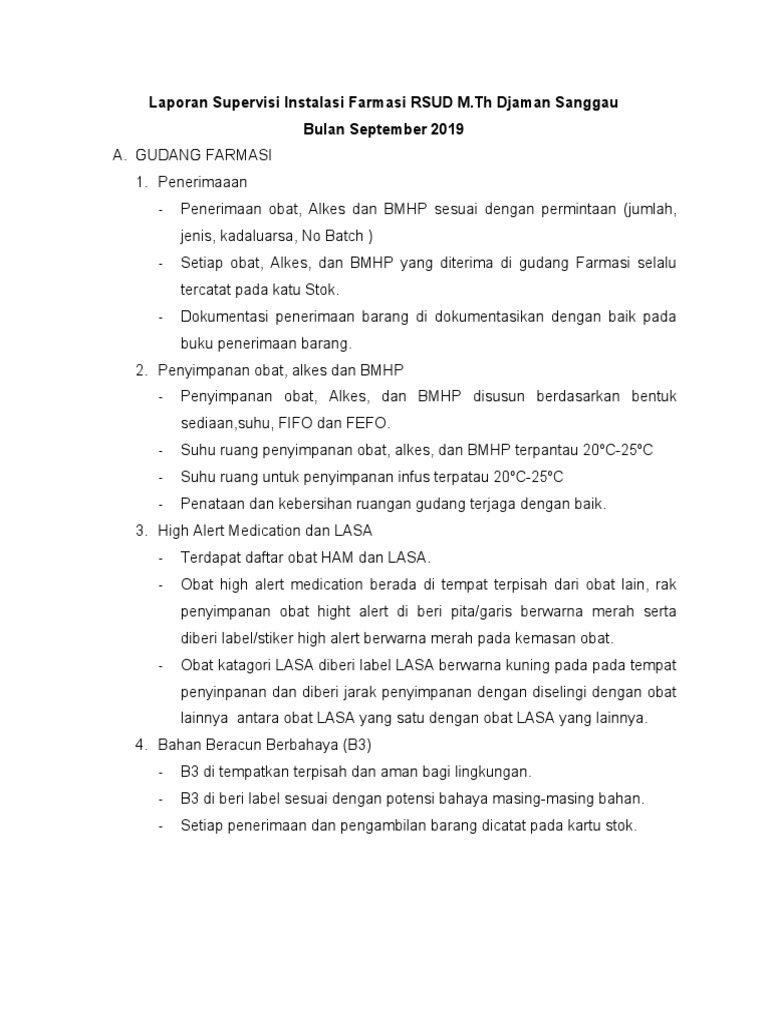 Laporan Supervisi Instalasi Farmasi RSUD M.Th Djaman Sanggau
Bulan September 2019

A. GUDANG FARMASI

1. Penerimaaan

- Penerimaan obat, Alkes dan BMHP sesuai dengan permintaan (jumlah, jenis, kadaluarsa, No Batch )
- Setiap obat, Alkes, dan BMHP yang diterima di gudang Farmasi selalu tercatat pada katu Stok.
- Dokumentasi penerimaan barang di dokumentasikan dengan baik pada buku penerimaan barang.

2. Penyimpanan obat, alkes dan BMHP

- Penyimpanan obat, Alkes, dan BMHP disusun berdasarkan bentuk sediaan,suhu, FIFO dan FEFO.
- Suhu ruang penyimpanan obat, alkes, dan BMHP terpantau 20°C-25°C
- Suhu ruang untuk penyimpanan infus terpatau 20°C-25°C
- Penataan dan kebersihan ruangan gudang terjaga dengan baik.

3. High Alert Medication dan LASA

- Terdapat daftar obat HAM dan LASA.
- Obat high alert medication berada di tempat terpisah dari obat lain, rak penyimpanan obat hight alert di beri pita/garis berwarna merah serta diberi label/stiker high alert berwarna merah pada kemasan obat.
- Obat katagori LASA diberi label LASA berwarna kuning pada pada tempat penyinpanan dan diberi jarak penyimpanan dengan diselingi dengan obat lainnya antara obat LASA yang satu dengan obat LASA yang lainnya.

4. Bahan Beracun Berbahaya (B3)

- B3 di tempatkan terpisah dan aman bagi lingkungan.
- B3 di beri label sesuai dengan potensi bahaya masing-masing bahan.
- Setiap penerimaan dan pengambilan barang dicatat pada kartu stok.